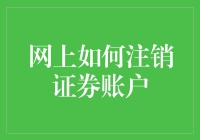 网上如何注销证券账户